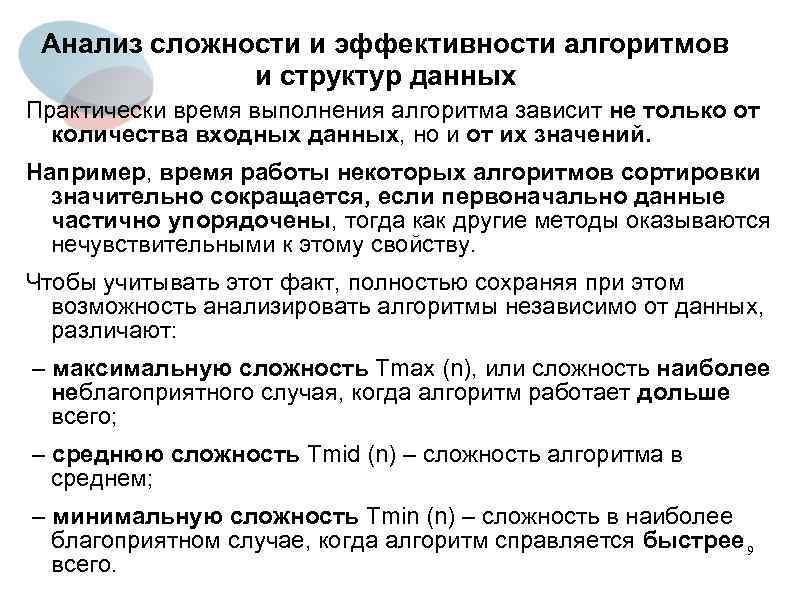 Анализ сложности и эффективности алгоритмов и структур данных

Практически время выполнения алгоритма зависит не только от количества входных данных, но и от их значений.

Например, время работы некоторых алгоритмов сортировки значительно сокращается, если первоначально данные частично упорядочены, тогда как другие методы оказываются нечувствительными к этому свойству.

Чтобы учитывать этот факт, полностью сохраняя при этом возможность анализировать алгоритмы независимо от данных, различают:

– максимальную сложность Tmax (n), или сложность наиболее неблагоприятного случая, когда алгоритм работает дольше всего;

– среднюю сложность Tmid (n) – сложность алгоритма в среднем;

– минимальную сложность Tmin (n) – сложность в наиболее благоприятном случае, когда алгоритм справляется быстрее всего.

9